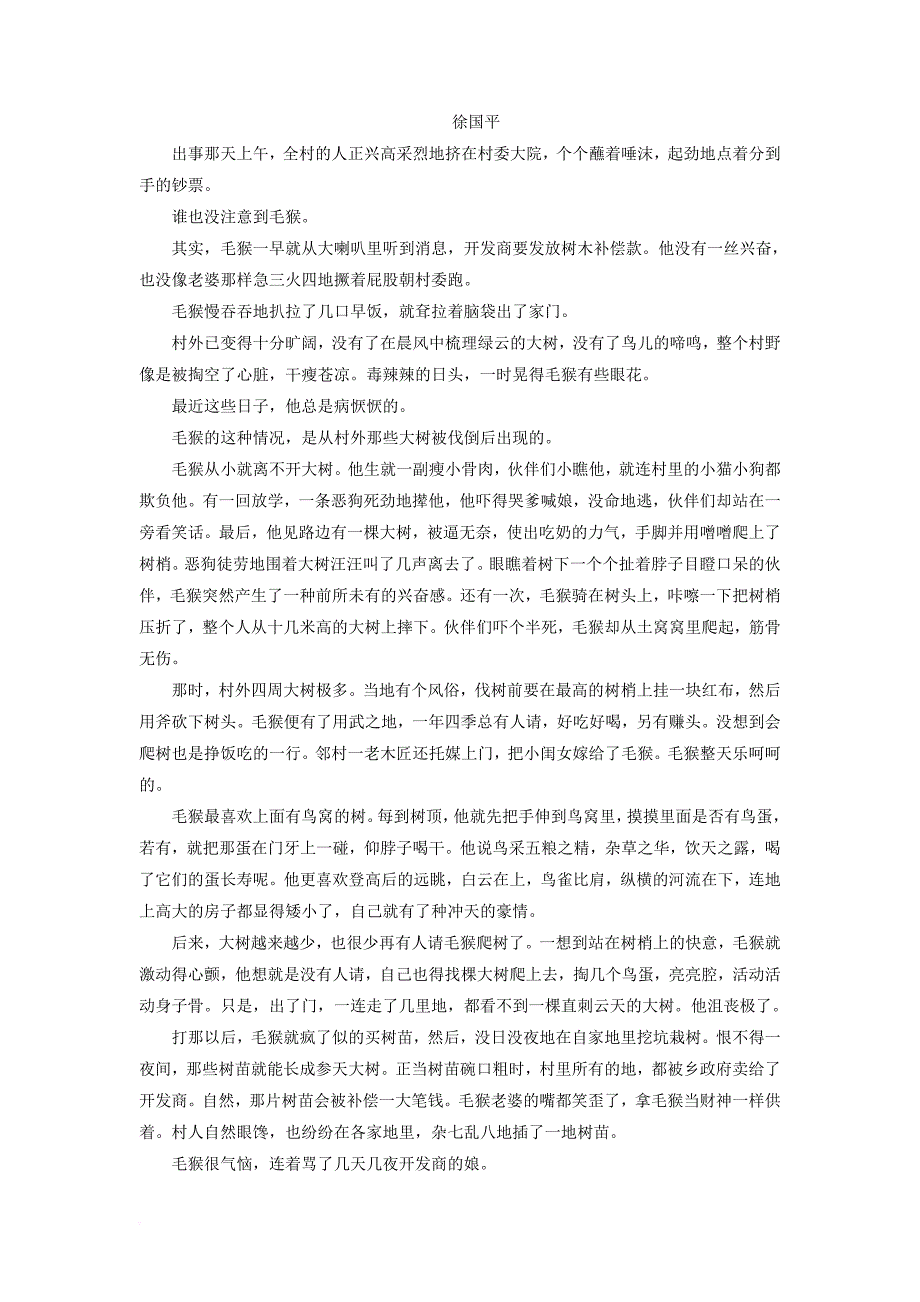 徐国平

出事那天上午，全村的人正兴高采烈地挤在村委大院，个个蘸着唾沫，起劲地点着分到手的钞票。

谁也没注意到毛猴。

其实，毛猴一早就从大喇叭里听到消息，开发商要发放树木补偿款。他没有一丝兴奋，也没像老婆那样急三火四地撅着屁股朝村委跑。

毛猴慢吞吞地扒拉了几口早饭，就耷拉着脑袋出了家门。

村外已变得十分旷阔，没有了在晨风中梳理绿云的大树，没有了鸟儿的啼鸣，整个村野像是被掏空了心脏，干瘦苍凉。毒辣辣的日头，一时晃得毛猴有些眼花。

最近这些日子，他总是病恹恹的。

毛猴的这种情况，是从村外那些大树被伐倒后出现的。

毛猴从小就离不开大树。他生就一副瘦小骨肉，伙伴们小瞧他，就连村里的小猫小狗都欺负他。有一回放学，一条恶狗死劲地撵他，他吓得哭爹喊娘，没命地逃，伙伴们却站在一旁看笑话。最后，他见路边有一棵大树，被逼无奈，使出吃奶的力气，手脚并用噌噌爬上了树梢。恶狗徒劳地围着大树汪汪叫了几声离去了。眼瞧着树下一个个扯着脖子目瞪口呆的伙伴，毛猴突然产生了一种前所未有的兴奋感。还有一次，毛猴骑在树头上，咔嚓一下把树梢压折了，整个人从十几米高的大树上摔下。伙伴们吓个半死，毛猴却从土窝窝里爬起，筋骨无伤。

那时，村外四周大树极多。当地有个风俗，伐树前要在最高的树梢上挂一块红布，然后用斧砍下树头。毛猴便有了用武之地，一年四季总有人请，好吃好喝，另有赚头。没想到会爬树也是挣饭吃的一行。邻村一老木匠还托媒上门，把小闺女嫁给了毛猴。毛猴整天乐呵呵的。

毛猴最喜欢上面有鸟窝的树。每到树顶，他就先把手伸到鸟窝里，摸摸里面是否有鸟蛋，若有，就把那蛋在门牙上一碰，仰脖子喝干。他说鸟采五粮之精，杂草之华，饮天之露，喝了它们的蛋长寿呢。他更喜欢登高后的远眺，白云在上，鸟雀比肩，纵横的河流在下，连地上高大的房子都显得矮小了，自己就有了种冲天的豪情。

后来，大树越来越少，也很少再有人请毛猴爬树了。一想到站在树梢上的快意，毛猴就激动得心颤，他想就是没有人请，自己也得找棵大树爬上去，掏几个鸟蛋，亮亮腔，活动活动身子骨。只是，出了门，一连走了几里地，都看不到一棵直刺云天的大树。他沮丧极了。

打那以后，毛猴就疯了似的买树苗，然后，没日没夜地在自家地里挖坑栽树。恨不得一夜间，那些树苗就能长成参天大树。正当树苗碗口粗时，村里所有的地，都被乡政府卖给了开发商。自然，那片树苗会被补偿一大笔钱。毛猴老婆的嘴都笑歪了，拿毛猴当财神一样供着。村人自然眼馋，也纷纷在各家地里，杂七乱八地插了一地树苗。

毛猴很气恼，连着骂了几天几夜开发商的娘。